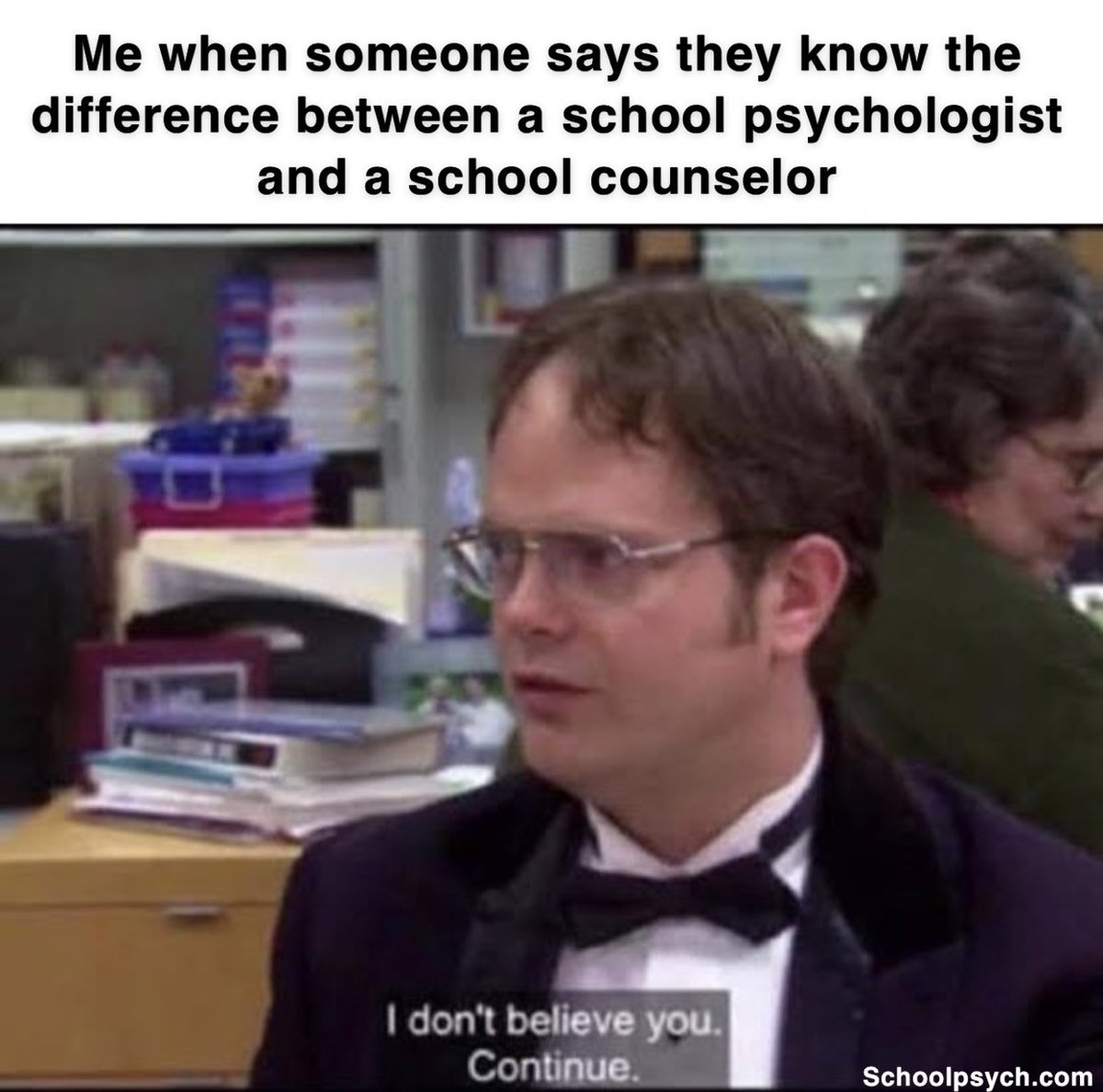 Me when someone says they know the difference between a school psychologist and a school counselor

I don't believe you.
Continue.

Schoolpsych.com